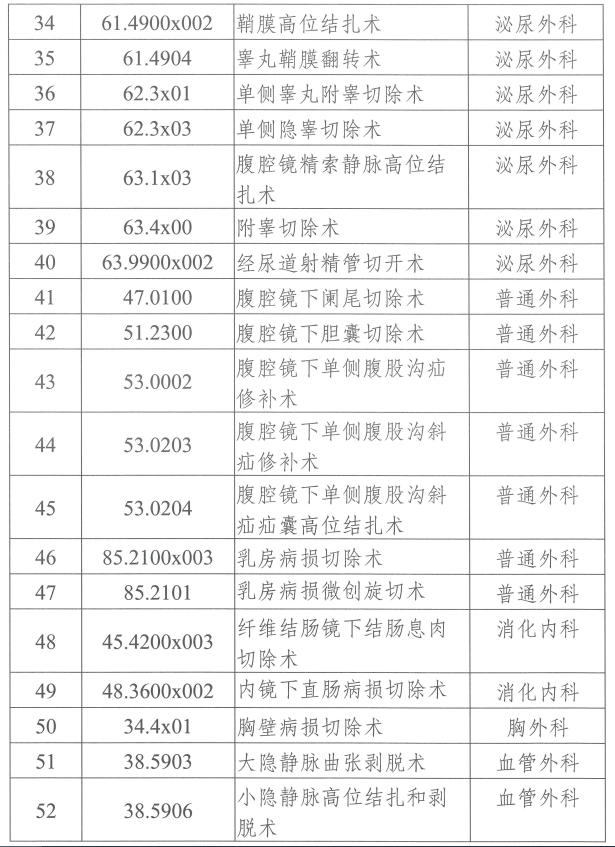 | 34 | 61.4900x002 | 鞘膜高位结扎术 | 泌尿外科 |
|---|---|---|---|
| 35 | 61.4904 | 睾丸鞘膜翻转术 | 泌尿外科 |
| 36 | 62.3x01 | 单侧睾丸附睾切除术 | 泌尿外科 |
| 37 | 62.3x03 | 单侧隐睾切除术 | 泌尿外科 |
| 38 | 63.1x03 | 腹腔镜精索静脉高位结扎术 | 泌尿外科 |
| 39 | 63.4x00 | 附睾切除术 | 泌尿外科 |
| 40 | 63.9900x002 | 经尿道射精管切开术 | 泌尿外科 |
| 41 | 47.0100 | 腹腔镜下阑尾切除术 | 普通外科 |
| 42 | 51.2300 | 腹腔镜下胆囊切除术 | 普通外科 |
| 43 | 53.0002 | 腹腔镜下单侧腹股沟疝修补术 | 普通外科 |
| 44 | 53.0203 | 腹腔镜下单侧腹股沟斜疝修补术 | 普通外科 |
| 45 | 53.0204 | 腹腔镜下单侧腹股沟斜疝疝囊高位结扎术 | 普通外科 |
| 46 | 85.2100x003 | 乳房病损切除术 | 普通外科 |
| 47 | 85.2101 | 乳房病损微创旋切术 | 普通外科 |
| 48 | 45.4200x003 | 纤维结肠镜下结肠息肉切除术 | 消化内科 |
| 49 | 48.3600x002 | 内镜下直肠病损切除术 | 消化内科 |
| 50 | 34.4x01 | 胸壁病损切除术 | 胸外科 |
| 51 | 38.5903 | 大隐静脉曲张剥脱术 | 血管外科 |
| 52 | 38.5906 | 小隐静脉高位结扎和剥脱术 | 血管外科 |